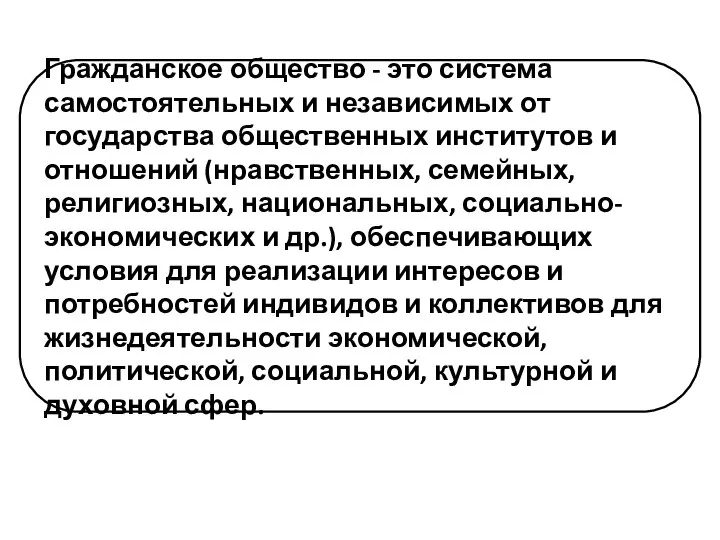 Гражданское общество - это система самостоятельных и независимых от государства общественных институтов и отношений (нравственных, семейных, религиозных, национальных, социально-экономических и др.), обеспечивающих условия для реализации интересов и потребностей индивидов и коллективов для жизнедеятельности экономической, политической, социальной, культурной и духовной сфер.